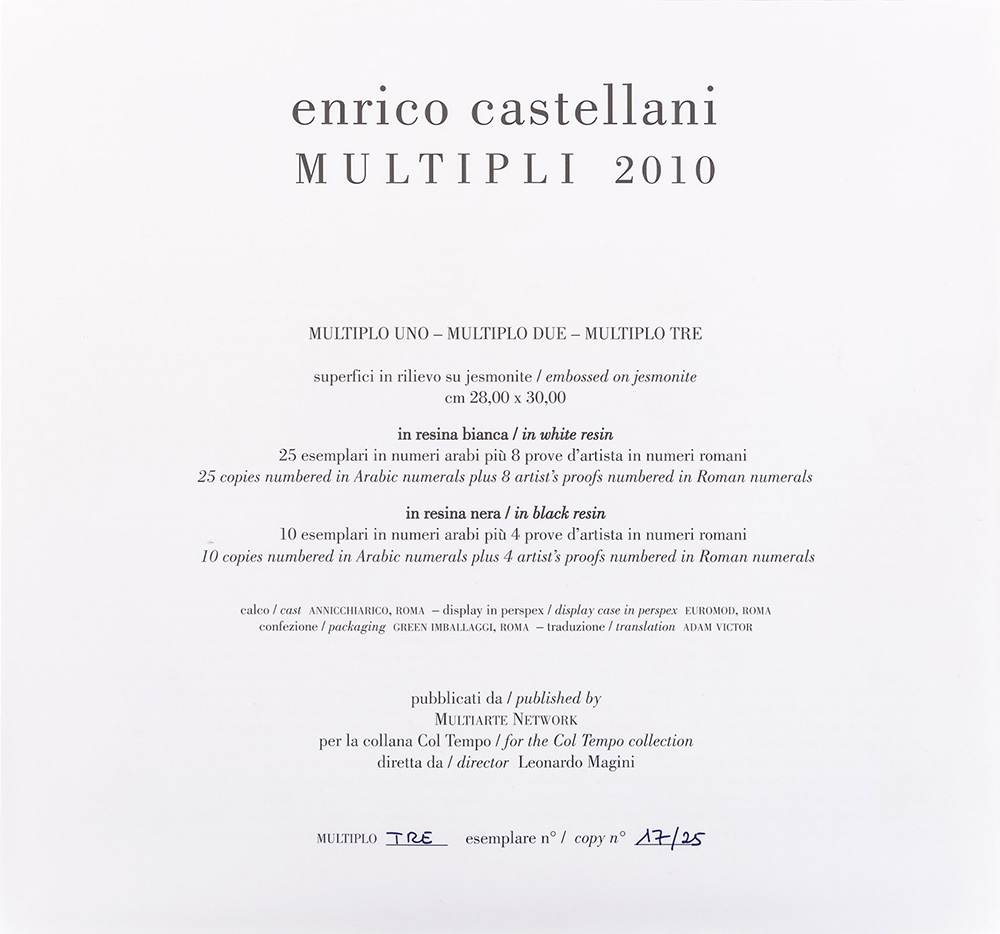 enrico castellani
MULTIPLI 2010

MULTIPLO UNO – MULTIPLO DUE – MULTIPLO TRE

superfici in rilievo su jesmonite / embossed on jesmonite
cm 28,00 x 30,00

in resina bianca / in white resin
25 esemplari in numeri arabi più 8 prove d'artista in numeri romani
25 copies numbered in Arabic numerals plus 8 artist's proofs numbered in Roman numerals

in resina nera / in black resin
10 esemplari in numeri arabi più 4 prove d'artista in numeri romani
10 copies numbered in Arabic numerals plus 4 artist's proofs numbered in Roman numerals

calco / cast ANNICCHIARICO, ROMA – display in perspex / display case in perspex EUROMOD, ROMA
confezione / packaging GREEN IMBALLAGGI, ROMA – traduzione / translation ADAM VICTOR

pubblicati da / published by
MULTIARTE NETWORK
per la collana Col Tempo / for the Col Tempo collection
diretta da / director Leonardo Magini

MULTIPLO TRE esemplare n° / copy n° 17/25